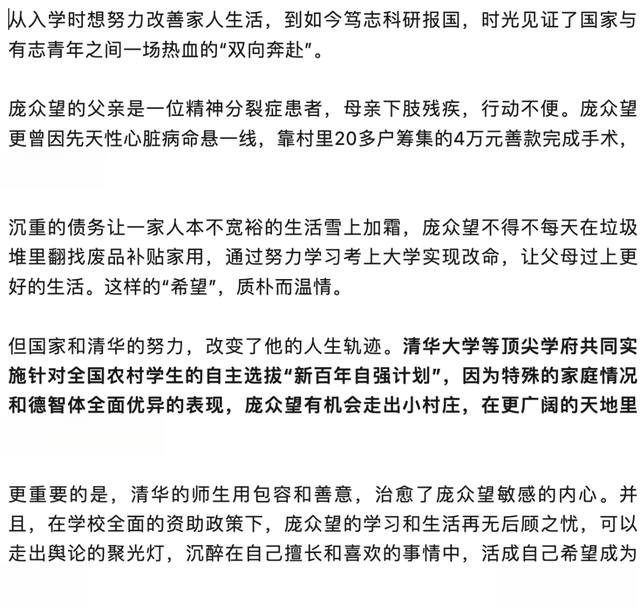 从入学时想努力改善家人生活，到如今笃志科研报国，时光见证了国家与有志青年之间一场热血的“双向奔赴”。

庞众望的父亲是一位精神分裂症患者，母亲下肢残疾，行动不便。庞众望更曾因先天性心脏病命悬一线，靠村里20多户筹集的4万元善款完成手术，

沉重的债务让一家人本不宽裕的生活雪上加霜，庞众望不得不每天在垃圾堆里翻找废品补贴家用，通过努力学习考上大学实现改命，让父母过上更好的生活。这样的“希望”，质朴而温情。

但国家和清华的努力，改变了他的人生轨迹。清华大学等顶尖学府共同实施针对全国农村学生的自主选拔“新百年自强计划”，因为特殊的家庭情况和德智体全面优异的表现，庞众望有机会走出小村庄，在更广阔的天地里

更重要的是，清华的师生用包容和善意，治愈了庞众望敏感的内心。并且，在学校全面的资助政策下，庞众望的学习和生活再无后顾之忧，可以走出舆论的聚光灯，沉醉在自己擅长和喜欢的事情中，活成自己希望成为